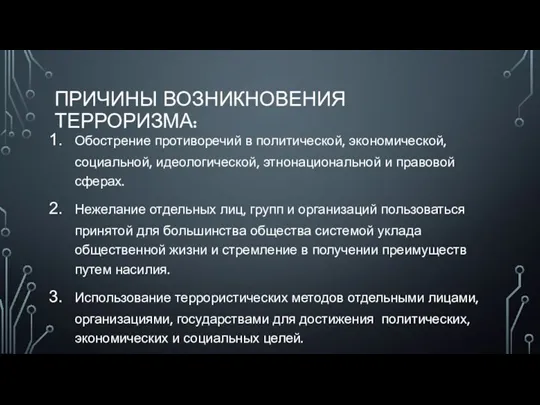 ПРИЧИНЫ ВОЗНИКНОВЕНИЯ ТЕРРОРИЗМА:

1. Обострение противоречий в политической, экономической, социальной, идеологической, этнонациональной и правовой сферах.

2. Нежелание отдельных лиц, групп и организаций пользоваться принятой для большинства общества системой уклада общественной жизни и стремление в получении преимуществ путем насилия.

3. Использование террористических методов отдельными лицами, организациями, государствами для достижения политических, экономических и социальных целей.